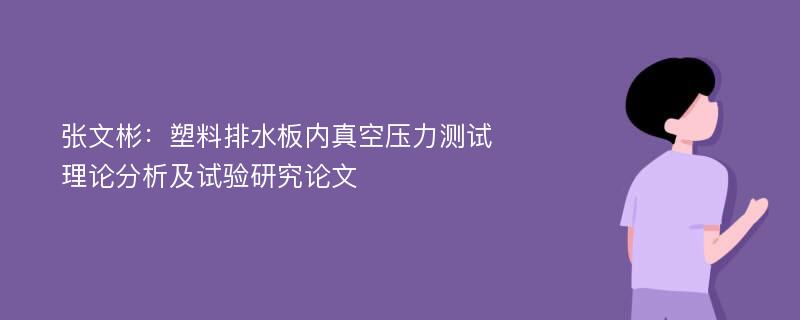 张文彬：塑料排水板内真空压力测试理论分析及试验研究论文